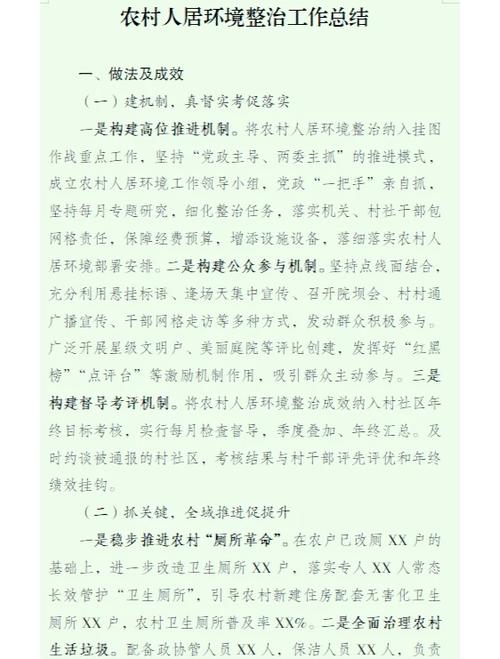 农村人居环境整治工作总结

一、做法及成效

（一）建机制，真督实考促落实

一是构建高位推进机制。将农村人居环境整治纳入挂图作战重点工作，坚持“党政主导、两委主抓”的推进模式，成立农村人居环境工作领导小组，党政“一把手”亲自抓、坚持每月专题研究，细化整治任务，落实机关、村社干部包网格责任，保障经费预算，增添设施设备，落细落实农村人居环境部署安排。二是构建公众参与机制。坚持点线面结合，充分利用悬挂标语、逢场天集中宣传、召开院坝会、村村通广播宣传、干部网格走访等多种方式，发动群众积极参与。广泛开展星级文明户、美丽庭院等评比创建，发挥好“红黑榜”“点评台”等激励机制作用，吸引群众主动参与。三是构建督导考评机制。将农村人居环境整治成效纳入村社区年终目标考核，实行每月检查督导，季度叠加、年终汇总。及时约谈被通报的村社区，考核结果与村干部评先评优和年终绩效挂钩。

（二）抓关键，全域推进促提升

一是稳步推进农村“厕所革命”。在农户已改厕 XX 户的基础上，进一步改造卫生厕所 XX 户，落实专人 XX 人常态长效管护“卫生厕所”，引导农村新建住房配套无害化卫生厕所 XX 户，农村卫生厕所普及率 XX%。二是全面治理农村生活垃圾。配备政协管人员 XX 人，保洁人员 XX 人，负责